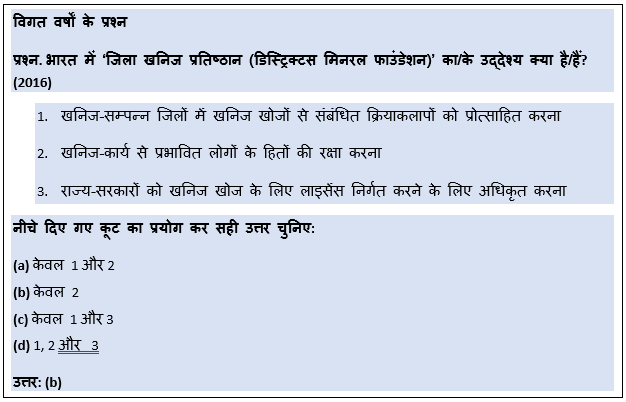 विगत वर्षों के प्रश्न

प्रश्न. भारत में 'जिला खनिज प्रतिष्ठान (डिस्ट्रिक्टस मिनरल फाउंडेशन)' का/के उद्देश्य क्या है/हैं? (2016)

1. खनिज-सम्पन्न जिलों में खनिज खोजों से संबंधित क्रियाकलापों को प्रोत्साहित करना
2. खनिज-कार्य से प्रभावित लोगों के हितों की रक्षा करना
3. राज्य-सरकारों को खनिज खोज के लिए लाइसेंस निर्गत करने के लिए अधिकृत करना

नीचे दिए गए कूट का प्रयोग कर सही उत्तर चुनिए:

(a) केवल 1 और 2

(b) केवल 2

(c) केवल 1 और 3

(d) 1, 2 और 3

उत्तर: (b)